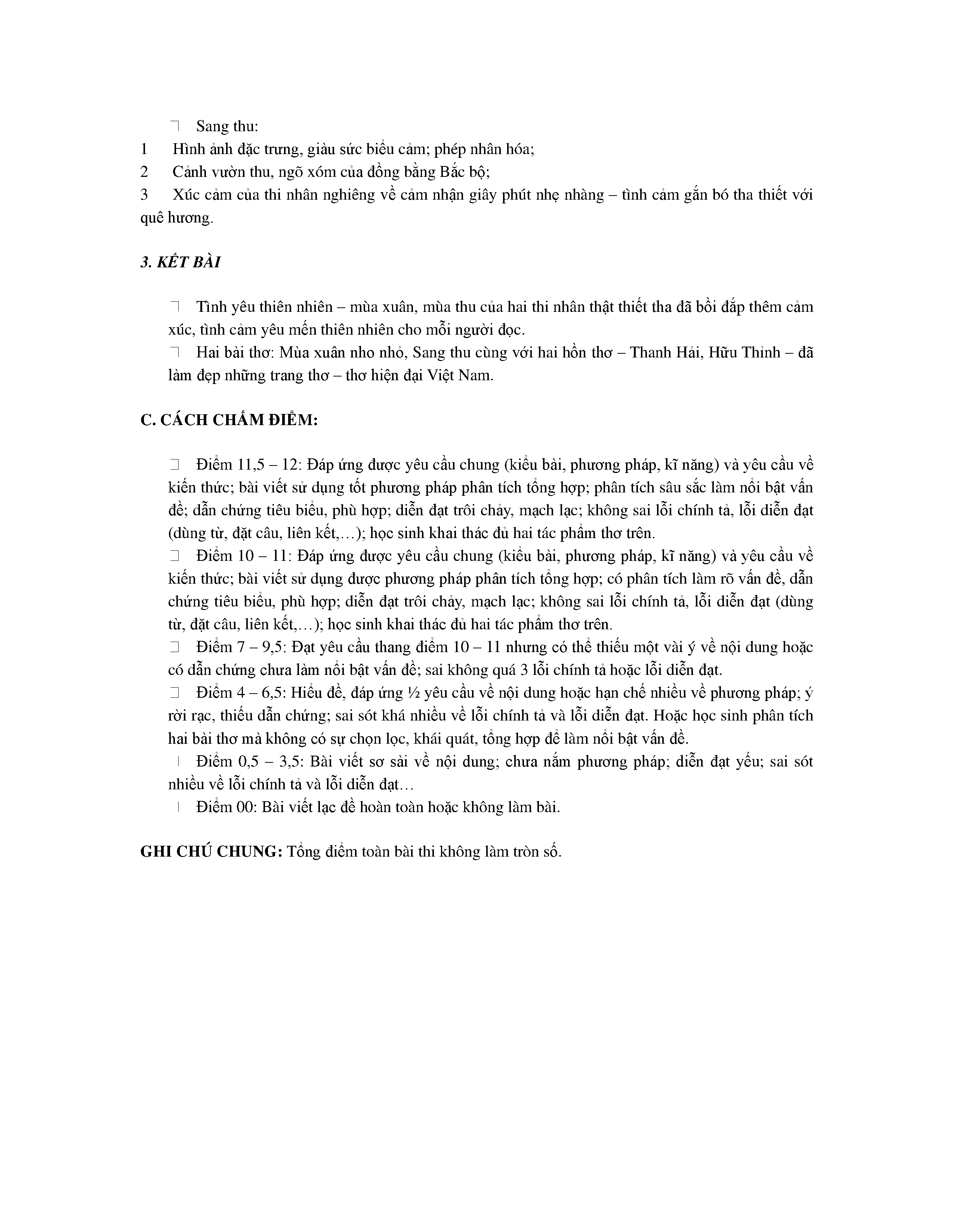 Sang thu:

1 Hình ảnh đặc trưng, giàu sức biểu cảm; phép nhân hóa;

2 Cảnh vườn thu, ngõ xóm của đồng bằng Bắc bộ;

3 Xúc cảm của thi nhân nghiêng về cảm nhận giây phút nhẹ nhàng – tình cảm gắn bó tha thiết với quê hương.

3. KẾT BÀI

Tình yêu thiên nhiên – mùa xuân, mùa thu của hai thi nhân thật thiết tha đã bồi đắp thêm cảm xúc, tình cảm yêu mến thiên nhiên cho mỗi người đọc.

Hai bài thơ: Mùa xuân nho nhỏ, Sang thu cùng với hai hồn thơ – Thanh Hải, Hữu Thỉnh – đã làm đẹp những trang thơ – thơ hiện đại Việt Nam.

C. CÁCH CHẤM ĐIỂM:

Điểm 11,5 – 12: Đáp ứng được yêu cầu chung (kiểu bài, phương pháp, kĩ năng) và yêu cầu về kiến thức; bài viết sử dụng tốt phương pháp phân tích tổng hợp; phân tích sâu sắc làm nổi bật vấn đề; dẫn chứng tiêu biểu, phù hợp; diễn đạt trôi chảy, mạch lạc; không sai lỗi chính tả, lỗi diễn đạt (dùng từ, đặt câu, liên kết,…); học sinh khai thác đủ hai tác phẩm thơ trên.

Điểm 10 – 11: Đáp ứng được yêu cầu chung (kiểu bài, phương pháp, kĩ năng) và yêu cầu về kiến thức; bài viết sử dụng được phương pháp phân tích tổng hợp; có phân tích làm rõ vấn đề, dẫn chứng tiêu biểu, phù hợp; diễn đạt trôi chảy, mạch lạc; không sai lỗi chính tả, lỗi diễn đạt (dùng từ, đặt câu, liên kết,…); học sinh khai thác đủ hai tác phẩm thơ trên.

Điểm 7 – 9,5: Đạt yêu cầu thang điểm 10 – 11 nhưng có thể thiếu một vài ý về nội dung hoặc có dẫn chứng chưa làm nổi bật vấn đề; sai không quá 3 lỗi chính tả hoặc lỗi diễn đạt.

Điểm 4 – 6,5: Hiểu đề, đáp ứng ½ yêu cầu về nội dung hoặc hạn chế nhiều về phương pháp; ý rời rạc, thiếu dẫn chứng; sai sót khá nhiều về lỗi chính tả và lỗi diễn đạt. Hoặc học sinh phân tích hai bài thơ mà không có sự chọn lọc, khái quát, tổng hợp để làm nổi bật vấn đề.

Điểm 0,5 – 3,5: Bài viết sơ sài về nội dung; chưa nắm phương pháp; diễn đạt yếu; sai sót nhiều về lỗi chính tả và lỗi diễn đạt…

Điểm 00: Bài viết lạc đề hoàn toàn hoặc không làm bài.

GHI CHÚ CHUNG: Tổng điểm toàn bài thi không làm tròn số.